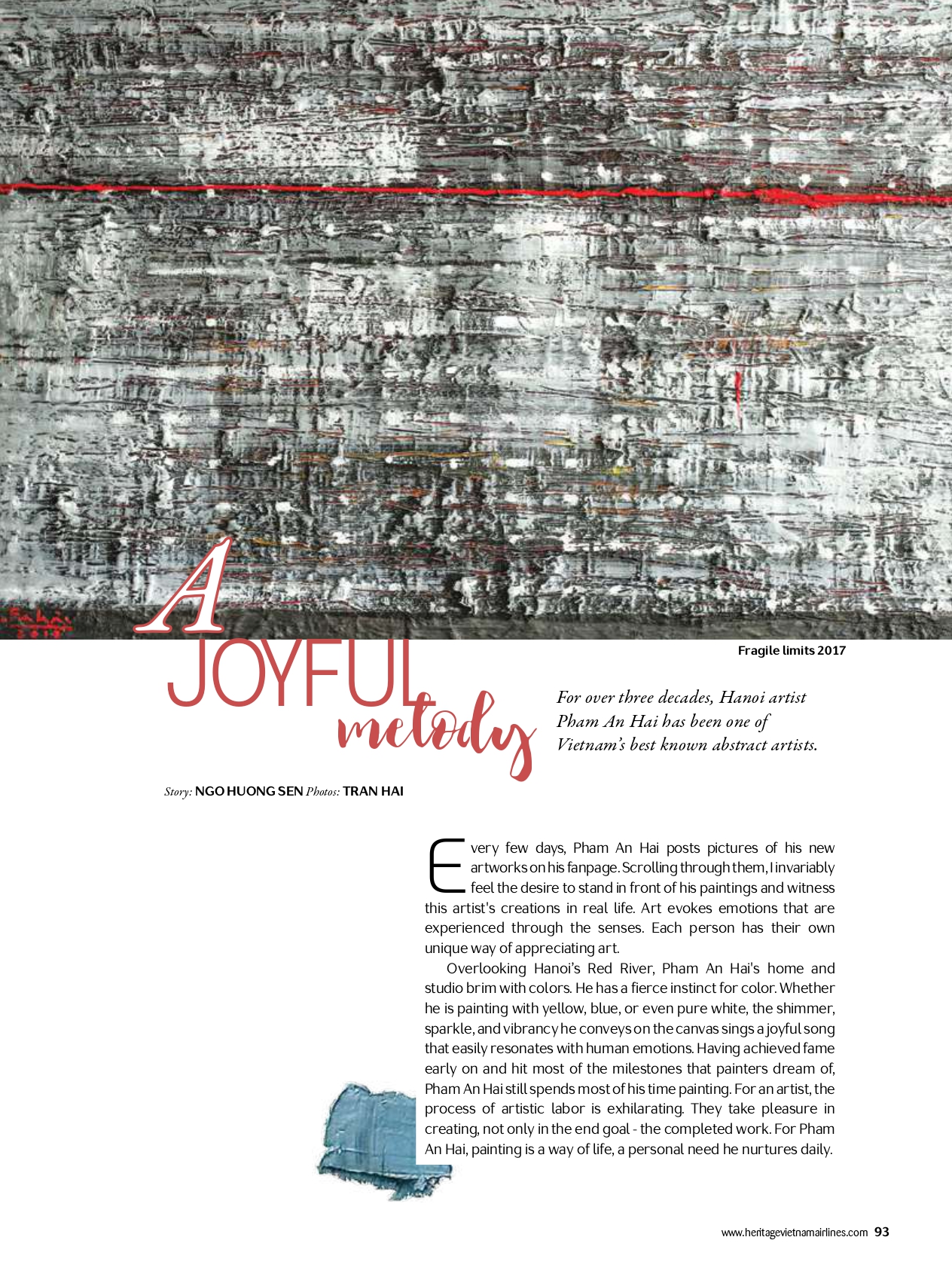 A JOYFUL melody

Fragile limits 2017

For over three decades, Hanoi artist Pham An Hai has been one of Vietnam's best known abstract artists.

Story: NGO HUONG SEN Photos: TRAN HAI

Every few days, Pham An Hai posts pictures of his new artworks on his fanpage. Scrolling through them, I invariably feel the desire to stand in front of his paintings and witness this artist's creations in real life. Art evokes emotions that are experienced through the senses. Each person has their own unique way of appreciating art.

Overlooking Hanoi's Red River, Pham An Hai's home and studio brim with colors. He has a fierce instinct for color. Whether he is painting with yellow, blue, or even pure white, the shimmer, sparkle, and vibrancy he conveys on the canvas sings a joyful song that easily resonates with human emotions. Having achieved fame early on and hit most of the milestones that painters dream of, Pham An Hai still spends most of his time painting. For an artist, the process of artistic labor is exhilarating. They take pleasure in creating, not only in the end goal - the completed work. For Pham An Hai, painting is a way of life, a personal need he nurtures daily.

www.heritagevietnamairlines.com 93